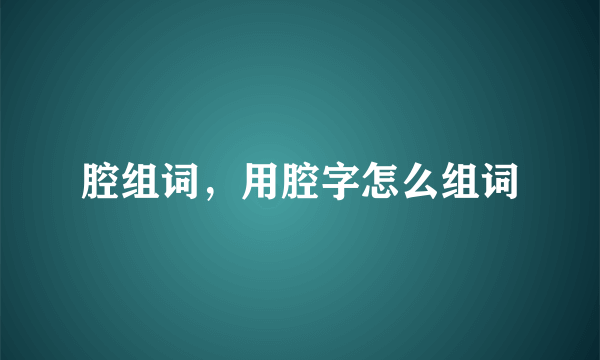 腔组词，用腔字怎么组词